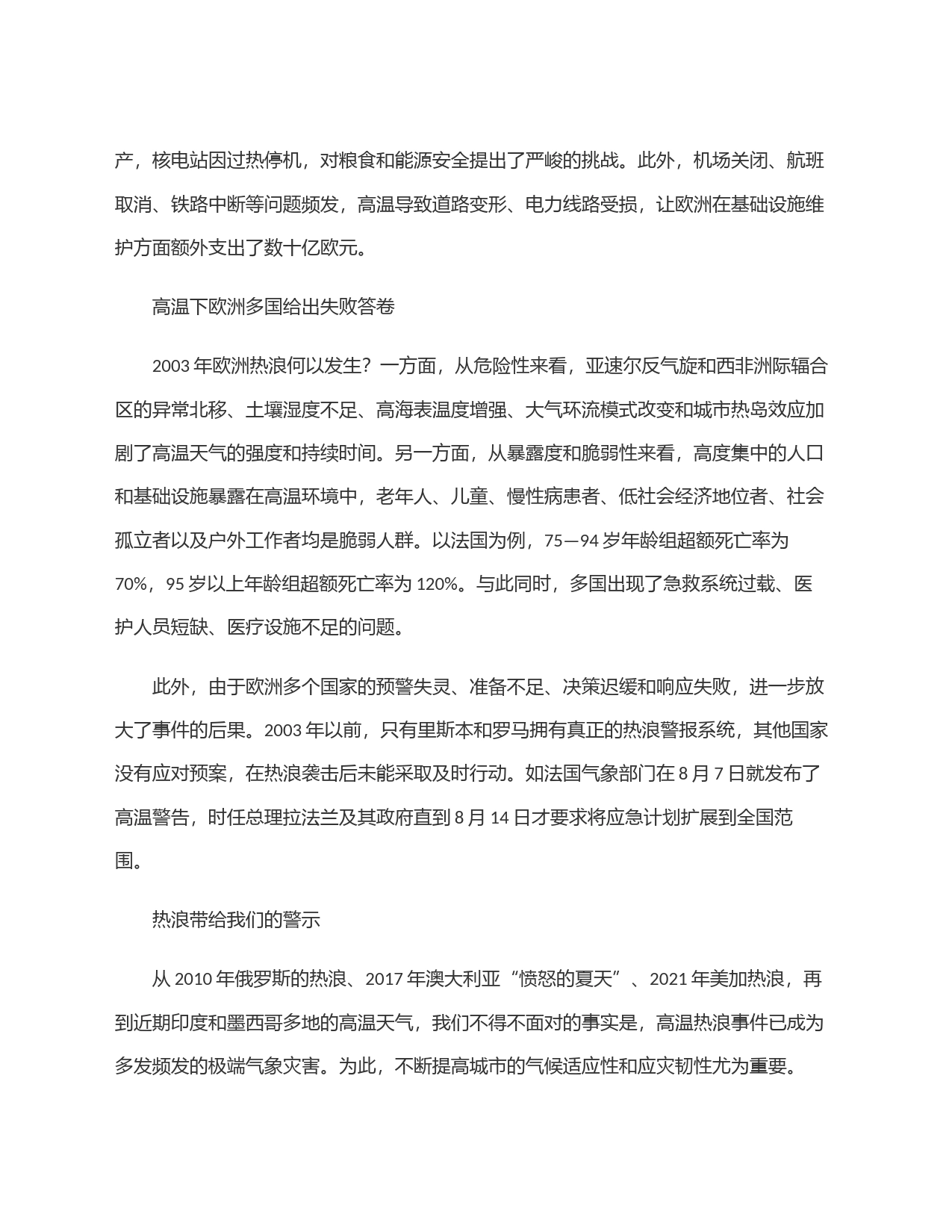 产，核电站因过热停机，对粮食和能源安全提出了严峻的挑战。此外，机场关闭、航班取消、铁路中断等问题频发，高温导致道路变形、电力线路受损，让欧洲在基础设施维护方面额外支出了数十亿欧元。

高温下欧洲多国给出失败答卷

2003 年欧洲热浪何以发生？一方面，从危险性来看，亚速尔反气旋和西非洲际辐合区的异常北移、土壤湿度不足、高海表温度增强、大气环流模式改变和城市热岛效应加剧了高温天气的强度和持续时间。另一方面，从暴露度和脆弱性来看，高度集中的人口和基础设施暴露在高温环境中，老年人、儿童、慢性病患者、低社会经济地位者、社会孤立者以及户外工作者均是脆弱人群。以法国为例，75—94 岁年龄组超额死亡率为 70%，95 岁以上年龄组超额死亡率为 120%。与此同时，多国出现了急救系统过载、医护人员短缺、医疗设施不足的问题。

此外，由于欧洲多个国家的预警失灵、准备不足、决策迟缓和响应失败，进一步放大了事件的后果。2003 年以前，只有里斯本和罗马拥有真正的热浪警报系统，其他国家没有应对预案，在热浪袭击后未能采取及时行动。如法国气象部门在 8 月 7 日就发布了高温警告，时任总理拉法兰及其政府直到 8 月 14 日才要求将应急计划扩展到全国范围。

热浪带给我们的警示

从 2010 年俄罗斯的热浪、2017 年澳大利亚“愤怒的夏天”、2021 年美加热浪，再到近期印度和墨西哥多地的高温天气，我们不得不面对的事实是，高温热浪事件已成为多发频发的极端气象灾害。为此，不断提高城市的气候适应性和应灾韧性尤为重要。